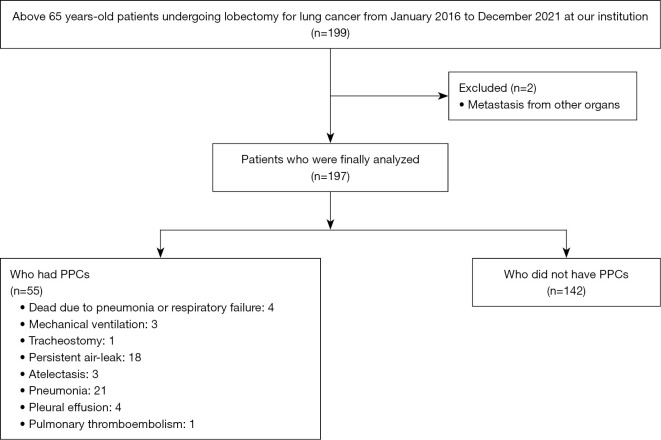 Above 65 years-old patients undergoing lobectomy for lung cancer from January 2016 to December 2021 at our institution
(n=199)

Excluded (n=2)
• Metastasis from other organs

Patients who were finally analyzed
(n=197)

Who had PPCs
(n=55)
• Dead due to pneumonia or respiratory failure: 4
• Mechanical ventilation: 3
• Tracheostomy: 1
• Persistent air-leak: 18
• Atelectasis: 3
• Pneumonia: 21
• Pleural effusion: 4
• Pulmonary thromboembolism: 1

Who did not have PPCs
(n=142)